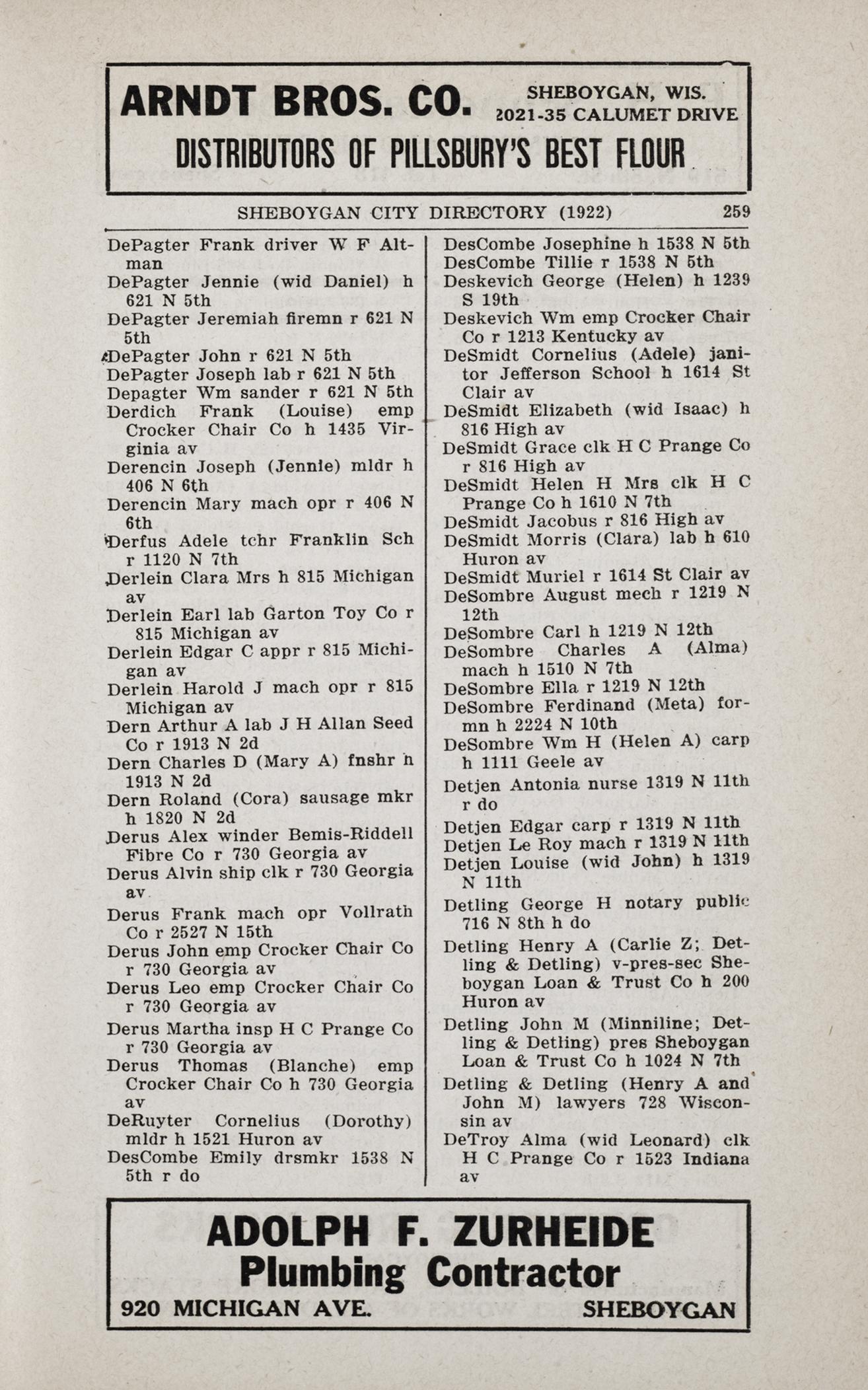 ARNDT BROS. CO.
SHEBOYGAN, WIS.
2021-35 CALUMET DRIVE
DISTRIBUTORS OF PILLSBURY'S BEST FLOUR

SHEBOYGAN CITY DIRECTORY (1922) 259

DePagter Frank driver W F Altman
DePagter Jennie (wid Daniel) h 621 N 5th
DePagter Jeremiah firemn r 621 N 5th
DePagter John r 621 N 5th
DePagter Joseph lab r 621 N 5th
Depagter Wm sander r 621 N 5th
Derdich Frank (Louise) emp Crocker Chair Co h 1435 Virginia av
Derencin Joseph (Jennie) mldr h 406 N 6th
Derencin Mary mach opr r 406 N 6th
Derfus Adele tchr Franklin Sch r 1120 N 7th
Derlein Clara Mrs h 815 Michigan av
Derlein Earl lab Garton Toy Co r 815 Michigan av
Derlein Edgar C appr r 815 Michigan av
Derlein Harold J mach opr r 815 Michigan av
Dern Arthur A lab J H Allan Seed Co r 1913 N 2d
Dern Charles D (Mary A) fnshr h 1913 N 2d
Dern Roland (Cora) sausage mkr h 1820 N 2d
Derus Alex winder Bemis-Riddell Fibre Co r 730 Georgia av
Derus Alvin ship clk r 730 Georgia av
Derus Frank mach opr Vollrath Co r 2527 N 15th
Derus John emp Crocker Chair Co r 730 Georgia av
Derus Leo emp Crocker Chair Co r 730 Georgia av
Derus Martha insp H C Prange Co r 730 Georgia av
Derus Thomas (Blanche) emp Crocker Chair Co h 730 Georgia av
DeRuyter Cornelius (Dorothy) mldr h 1521 Huron av
DesCombe Emily drsmkr 1538 N 5th r do

DesCombe Josephine h 1538 N 5th
DesCombe Tillie r 1538 N 5th
Deskevich George (Helen) h 1239 S 19th
Deskevich Wm emp Crocker Chair Co r 1213 Kentucky av
DeSmidt Cornelius (Adele) janitor Jefferson School h 1614 St Clair av
DeSmidt Elizabeth (wid Isaac) h 816 High av
DeSmidt Grace clk H C Prange Co r 816 High av
DeSmidt Helen H Mrs clk H C Prange Co h 1610 N 7th
DeSmidt Jacobus r 816 High av
DeSmidt Morris (Clara) lab h 610 Huron av
DeSmidt Muriel r 1614 St Clair av
DeSombre August mech r 1219 N 12th
DeSombre Carl h 1219 N 12th
DeSombre Charles A (Alma) mach h 1510 N 7th
DeSombre Ella r 1219 N 12th
DeSombre Ferdinand (Meta) formn h 2224 N 10th
DeSombre Wm H (Helen A) carp h 1111 Geele av
Detjen Antonia nurse 1319 N 11th r do
Detjen Edgar carp r 1319 N 11th
Detjen Le Roy mach r 1319 N 11th
Detjen Louise (wid John) h 1319 N 11th
Detling George H notary public 716 N 8th h do
Detling Henry A (Carlie Z; Detling & Detling) v-pres-sec Sheboygan Loan & Trust Co h 200 Huron av
Detling John M (Minniline; Detling & Detling) pres Sheboygan Loan & Trust Co h 1024 N 7th
Detling & Detling (Henry A and John M) lawyers 728 Wisconsin av
DeTroy Alma (wid Leonard) clk H C Prange Co r 1523 Indiana av

ADOLPH F. ZURHEIDE
Plumbing Contractor
920 MICHIGAN AVE. SHEBOYGAN